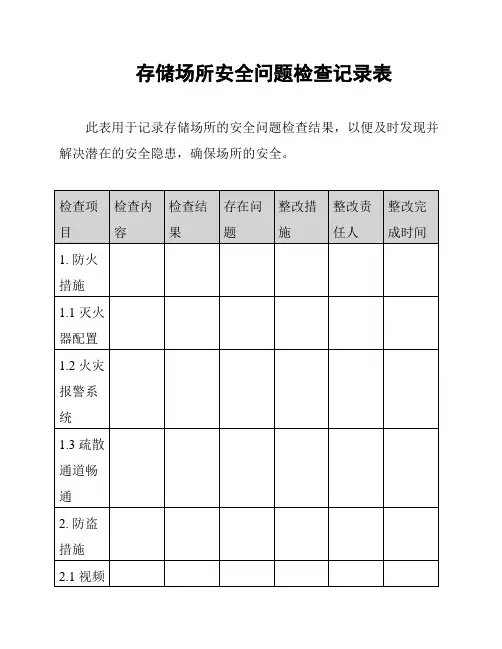 存储场所安全问题检查记录表

此表用于记录存储场所的安全问题检查结果，以便及时发现并解决潜在的安全隐患，确保场所的安全。

| 检查项目 | 检查内容 | 检查结果 | 存在问题 | 整改措施 | 整改责任人 | 整改完成时间 |
|---|---|---|---|---|---|---|
| 1. 防火措施 | | | | | | |
| 1.1 灭火器配置 | | | | | | |
| 1.2 火灾报警系统 | | | | | | |
| 1.3 疏散通道畅通 | | | | | | |
| 2. 防盗措施 | | | | | | |
| 2.1 视频 | | | | | | |